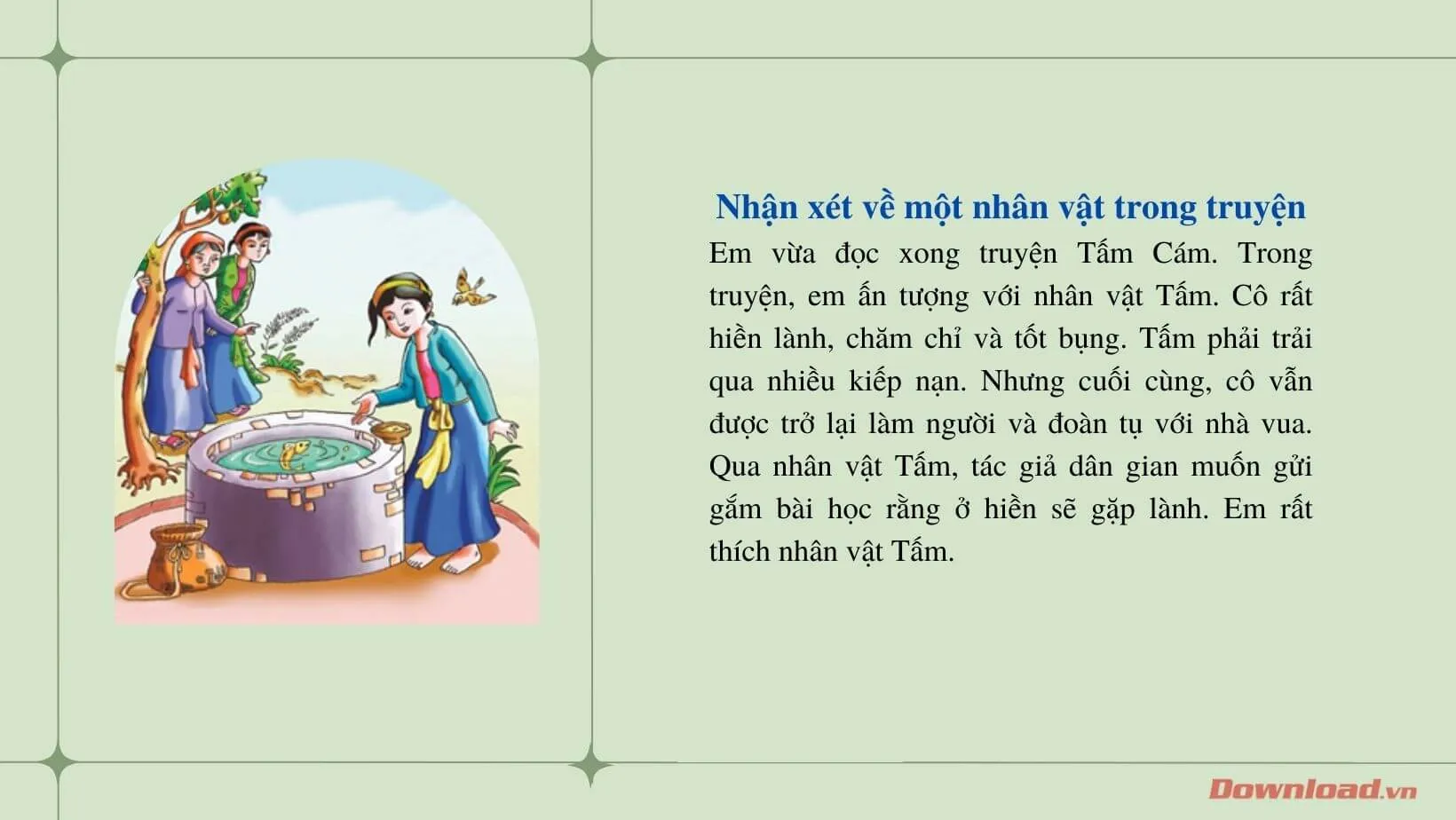 Nhận xét về một nhân vật trong truyện

Em vừa đọc xong truyện Tấm Cám. Trong truyện, em ấn tượng với nhân vật Tấm. Cô rất hiền lành, chăm chỉ và tốt bụng. Tấm phải trải qua nhiều kiếp nạn. Nhưng cuối cùng, cô vẫn được trở lại làm người và đoàn tụ với nhà vua. Qua nhân vật Tấm, tác giả dân gian muốn gửi gắm bài học rằng ở hiền sẽ gặp lành. Em rất thích nhân vật Tấm.

Download.vn